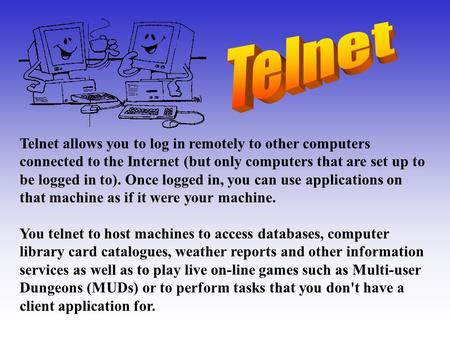 Telnet

Telnet allows you to log in remotely to other computers connected to the Internet (but only computers that are set up to be logged in to). Once logged in, you can use applications on that machine as if it were your machine.

You telnet to host machines to access databases, computer library card catalogues, weather reports and other information services as well as to play live on-line games such as Multi-user Dungeons (MUDs) or to perform tasks that you don't have a client application for.